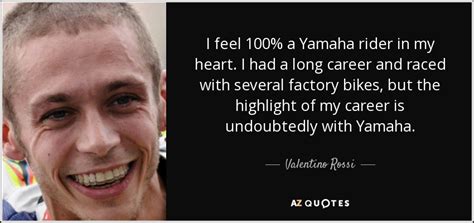 I feel 100% a Yamaha rider in my heart. I had a long career and raced with several factory bikes, but the highlight of my career is undoubtedly with Yamaha.

— Valentino Rossi —

AZ QUOTES